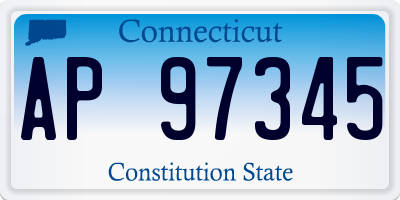 Connecticut

AP 97345

Constitution State